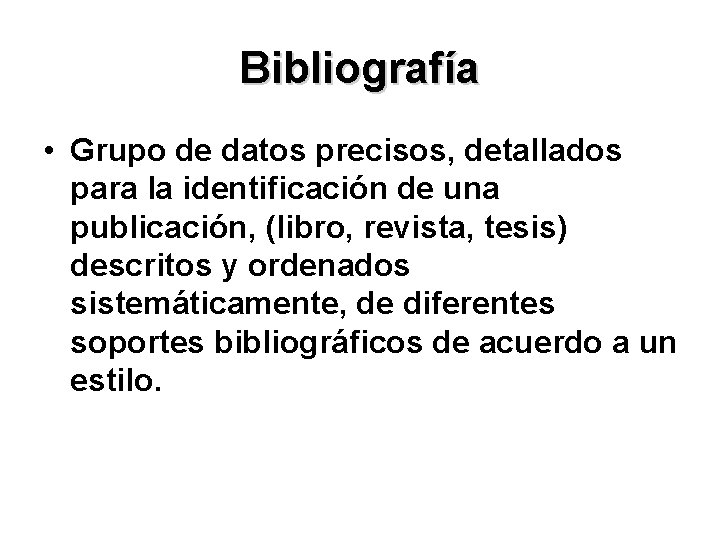 Bibliografía

• Grupo de datos precisos, detallados para la identificación de una publicación, (libro, revista, tesis) descritos y ordenados sistemáticamente, de diferentes soportes bibliográficos de acuerdo a un estilo.